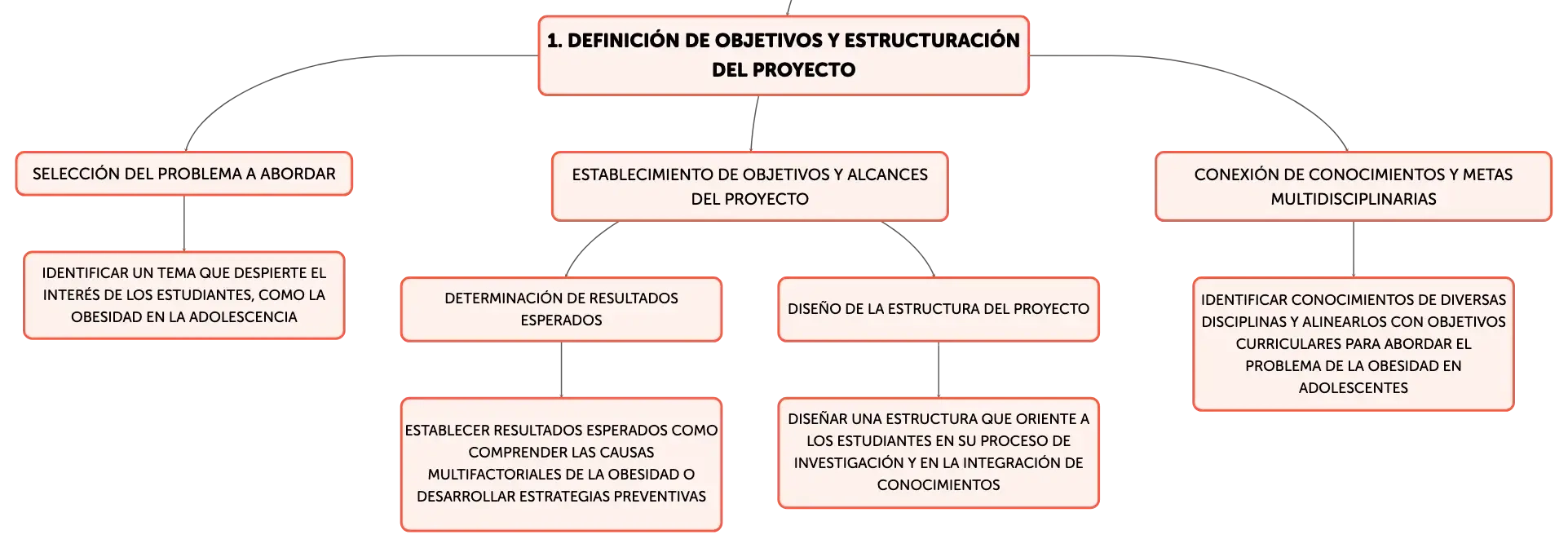 1. DEFINICIÓN DE OBJETIVOS Y ESTRUCTURACIÓN DEL PROYECTO

SELECCIÓN DEL PROBLEMA A ABORDAR

IDENTIFICAR UN TEMA QUE DESPIERTE EL INTERÉS DE LOS ESTUDIANTES, COMO LA OBESIDAD EN LA ADOLESCENCIA

ESTABLECIMIENTO DE OBJETIVOS Y ALCANCES DEL PROYECTO

DETERMINACIÓN DE RESULTADOS ESPERADOS

ESTABLECER RESULTADOS ESPERADOS COMO COMPRENDER LAS CAUSAS MULTIFACTORIALES DE LA OBESIDAD O DESARROLLAR ESTRATEGIAS PREVENTIVAS

DISEÑO DE LA ESTRUCTURA DEL PROYECTO

DISEÑAR UNA ESTRUCTURA QUE ORIENTE A LOS ESTUDIANTES EN SU PROCESO DE INVESTIGACIÓN Y EN LA INTEGRACIÓN DE CONOCIMIENTOS

CONEXIÓN DE CONOCIMIENTOS Y METAS MULTIDISCIPLINARIAS

IDENTIFICAR CONOCIMIENTOS DE DIVERSAS DISCIPLINAS Y ALINEARLOS CON OBJETIVOS CURRICULARES PARA ABORDAR EL PROBLEMA DE LA OBESIDAD EN ADOLESCENTES